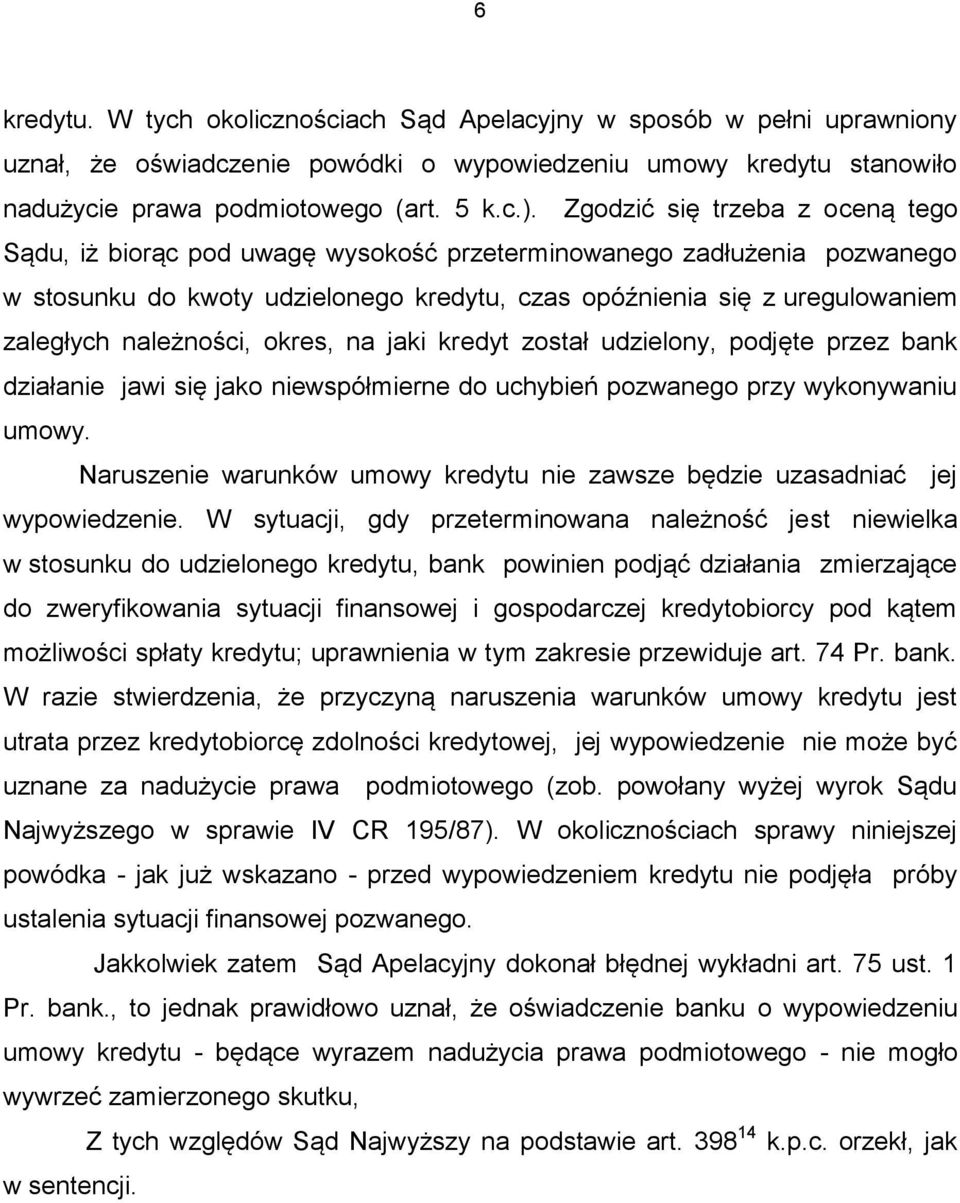 6

kredytu. W tych okolicznościach Sąd Apelacyjny w sposób w pełni uprawniony uznał, że oświadczenie powódki o wypowiedzeniu umowy kredytu stanowiło nadużycie prawa podmiotowego (art. 5 k.c.). Zgodzić się trzeba z oceną tego Sądu, iż biorąc pod uwagę wysokość przeterminowanego zadłużenia pozwanego w stosunku do kwoty udzielonego kredytu, czas opóźnienia się z uregulowaniem zaległych należności, okres, na jaki kredyt został udzielony, podjęte przez bank działanie jawi się jako niewspółmierne do uchybień pozwanego przy wykonywaniu umowy.

Naruszenie warunków umowy kredytu nie zawsze będzie uzasadniać jej wypowiedzenie. W sytuacji, gdy przeterminowana należność jest niewielka w stosunku do udzielonego kredytu, bank powinien podjąć działania zmierzające do zweryfikowania sytuacji finansowej i gospodarczej kredytobiorcy pod kątem możliwości spłaty kredytu; uprawnienia w tym zakresie przewiduje art. 74 Pr. bank. W razie stwierdzenia, że przyczyną naruszenia warunków umowy kredytu jest utrata przez kredytobiorcę zdolności kredytowej, jej wypowiedzenie nie może być uznane za nadużycie prawa podmiotowego (zob. powołany wyżej wyrok Sądu Najwyższego w sprawie IV CR 195/87). W okolicznościach sprawy niniejszej powódka - jak już wskazano - przed wypowiedzeniem kredytu nie podjęła próby ustalenia sytuacji finansowej pozwanego.

Jakkolwiek zatem Sąd Apelacyjny dokonał błędnej wykładni art. 75 ust. 1 Pr. bank., to jednak prawidłowo uznał, że oświadczenie banku o wypowiedzeniu umowy kredytu - będące wyrazem nadużycia prawa podmiotowego - nie mogło wywrzeć zamierzonego skutku,

Z tych względów Sąd Najwyższy na podstawie art. $398^{14}$ k.p.c. orzekł, jak w sentencji.